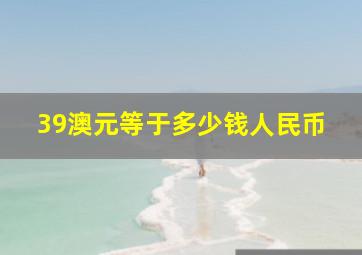 39澳元等于多少钱人民币